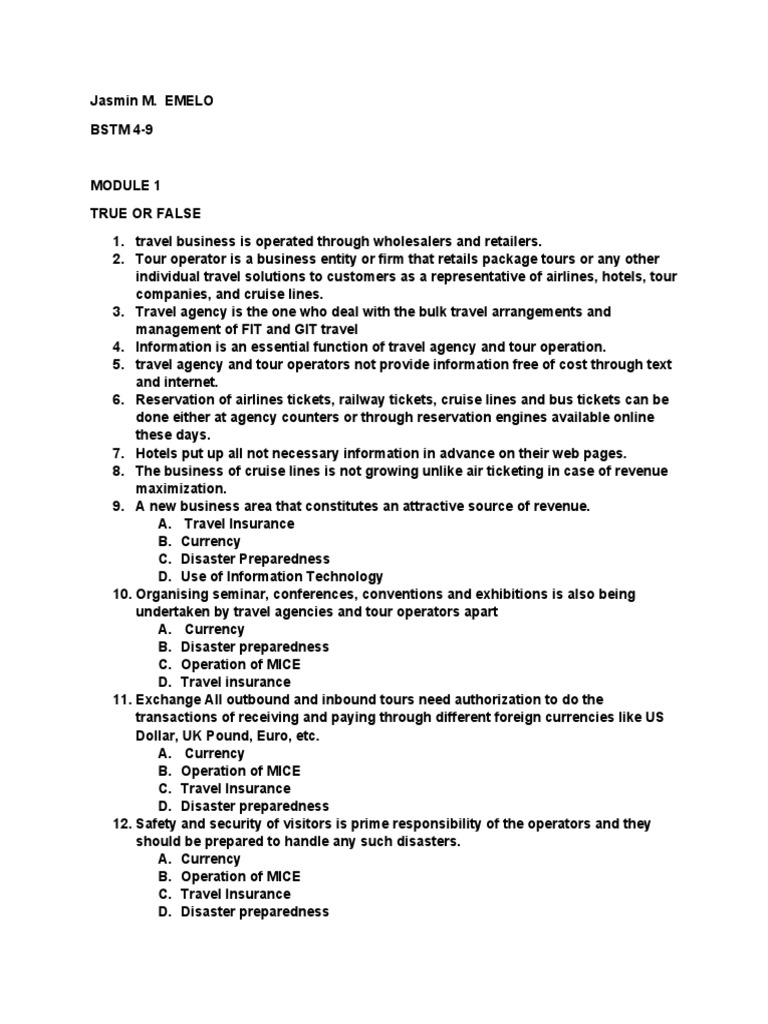 Jasmin M. EMELO

BSTM 4-9

MODULE 1

TRUE OR FALSE

1. travel business is operated through wholesalers and retailers.
2. Tour operator is a business entity or firm that retails package tours or any other individual travel solutions to customers as a representative of airlines, hotels, tour companies, and cruise lines.
3. Travel agency is the one who deal with the bulk travel arrangements and management of FIT and GIT travel
4. Information is an essential function of travel agency and tour operation.
5. travel agency and tour operators not provide information free of cost through text and internet.
6. Reservation of airlines tickets, railway tickets, cruise lines and bus tickets can be done either at agency counters or through reservation engines available online these days.
7. Hotels put up all not necessary information in advance on their web pages.
8. The business of cruise lines is not growing unlike air ticketing in case of revenue maximization.
9. A new business area that constitutes an attractive source of revenue.
A. Travel Insurance
B. Currency
C. Disaster Preparedness
D. Use of Information Technology
10. Organising seminar, conferences, conventions and exhibitions is also being undertaken by travel agencies and tour operators apart
A. Currency
B. Disaster preparedness
C. Operation of MICE
D. Travel insurance
11. Exchange All outbound and inbound tours need authorization to do the transactions of receiving and paying through different foreign currencies like US Dollar, UK Pound, Euro, etc.
A. Currency
B. Operation of MICE
C. Travel Insurance
D. Disaster preparedness
12. Safety and security of visitors is prime responsibility of the operators and they should be prepared to handle any such disasters.
A. Currency
B. Operation of MICE
C. Travel Insurance
D. Disaster preparedness